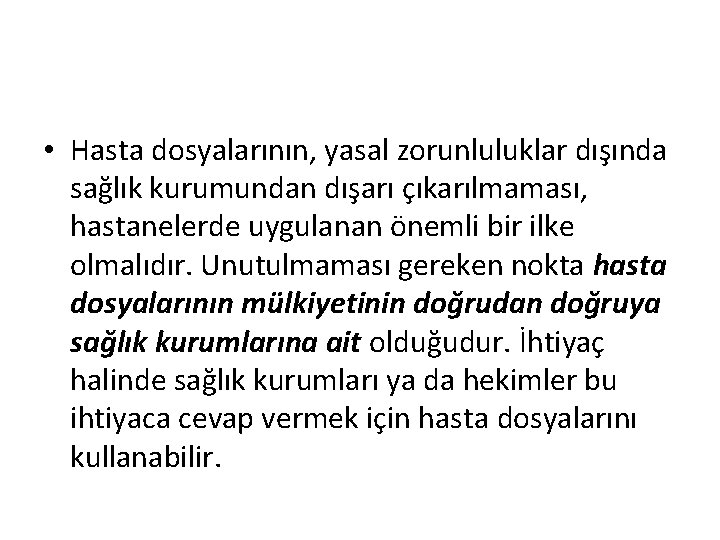 • Hasta dosyalarının, yasal zorunluluklar dışında sağlık kurumundan dışarı çıkarılmaması, hastanelerde uygulanan önemli bir ilke olmalıdır. Unutulmaması gereken nokta hasta dosyalarının mülkiyetinin doğrudan doğruya sağlık kurumlarına ait olduğudur. İhtiyaç halinde sağlık kurumları ya da hekimler bu ihtiyaca cevap vermek için hasta dosyalarını kullanabilir.